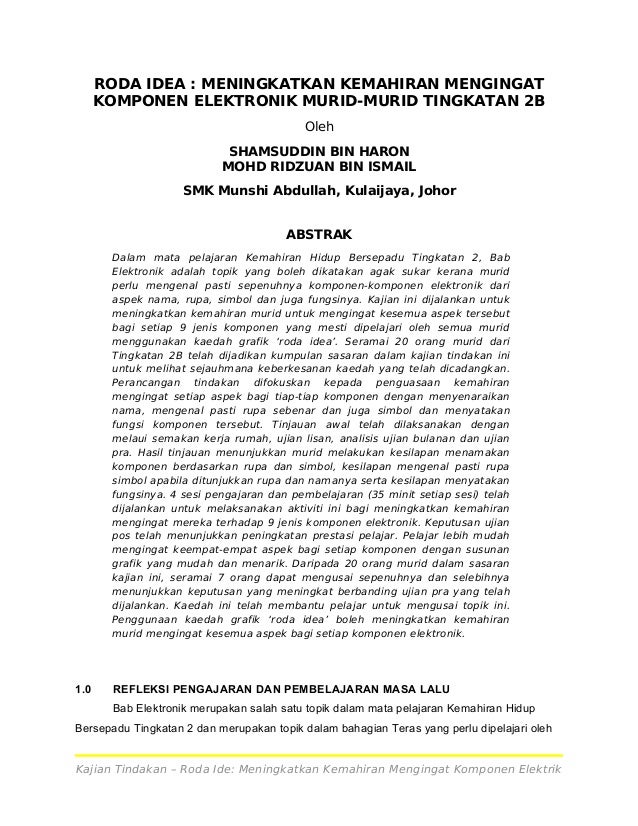 RODA IDEA : MENINGKATKAN KEMAHIRAN MENGINGAT KOMPONEN ELEKTRONIK MURID-MURID TINGKATAN 2B

Oleh

SHAMSUDDIN BIN HARON
MOHD RIDZUAN BIN ISMAIL

SMK Munshi Abdullah, Kulaijaya, Johor

ABSTRAK

Dalam mata pelajaran Kemahiran Hidup Bersepadu Tingkatan 2, Bab Elektronik adalah topik yang boleh dikatakan agak sukar kerana murid perlu mengenal pasti sepenuhnya komponen-komponen elektronik dari aspek nama, rupa, simbol dan juga fungsinya. Kajian ini dijalankan untuk meningkatkan kemahiran murid untuk mengingat kesemua aspek tersebut bagi setiap 9 jenis komponen yang mesti dipelajari oleh semua murid menggunakan kaedah grafik 'roda idea'. Seramai 20 orang murid dari Tingkatan 2B telah dijadikan kumpulan sasaran dalam kajian tindakan ini untuk melihat sejauhmana keberkesanan kaedah yang telah dicadangkan. Perancangan tindakan difokuskan kepada penguasaan kemahiran mengingat setiap aspek bagi tiap-tiap komponen dengan menyenaraikan nama, mengenal pasti rupa sebenar dan juga simbol dan menyatakan fungsi komponen tersebut. Tinjauan awal telah dilaksanakan dengan melaui semakan kerja rumah, ujian lisan, analisis ujian bulanan dan ujian pra. Hasil tinjauan menunjukkan murid melakukan kesilapan menamakan komponen berdasarkan rupa dan simbol, kesilapan mengenal pasti rupa simbol apabila ditunjukkan rupa dan namanya serta kesilapan menyatakan fungsinya. 4 sesi pengajaran dan pembelajaran (35 minit setiap sesi) telah dijalankan untuk melaksanakan aktiviti ini bagi meningkatkan kemahiran mengingat mereka terhadap 9 jenis komponen elektronik. Keputusan ujian pos telah menunjukkan peningkatan prestasi pelajar. Pelajar lebih mudah mengingat keempat-empat aspek bagi setiap komponen dengan susunan grafik yang mudah dan menarik. Daripada 20 orang murid dalam sasaran kajian ini, seramai 7 orang dapat mengusai sepenuhnya dan selebihnya menunjukkan keputusan yang meningkat berbanding ujian pra yang telah dijalankan. Kaedah ini telah membantu pelajar untuk mengusai topik ini. Penggunaan kaedah grafik 'roda idea' boleh meningkatkan kemahiran murid mengingat kesemua aspek bagi setiap komponen elektronik.

1.0 REFLEKSI PENGAJARAN DAN PEMBELAJARAN MASA LALU

Bab Elektronik merupakan salah satu topik dalam mata pelajaran Kemahiran Hidup Bersepadu Tingkatan 2 dan merupakan topik dalam bahagian Teras yang perlu dipelajari oleh

Kajian Tindakan – Roda Ide: Meningkatkan Kemahiran Mengingat Komponen Elektrik